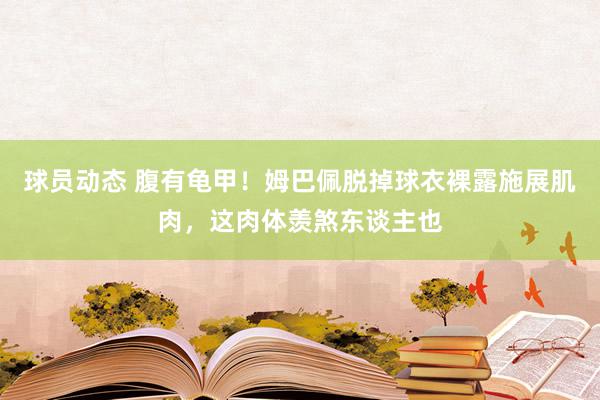 球员动态 腹有龟甲！姆巴佩脱掉球衣裸露施展肌肉，这肉体羡煞东谈主也